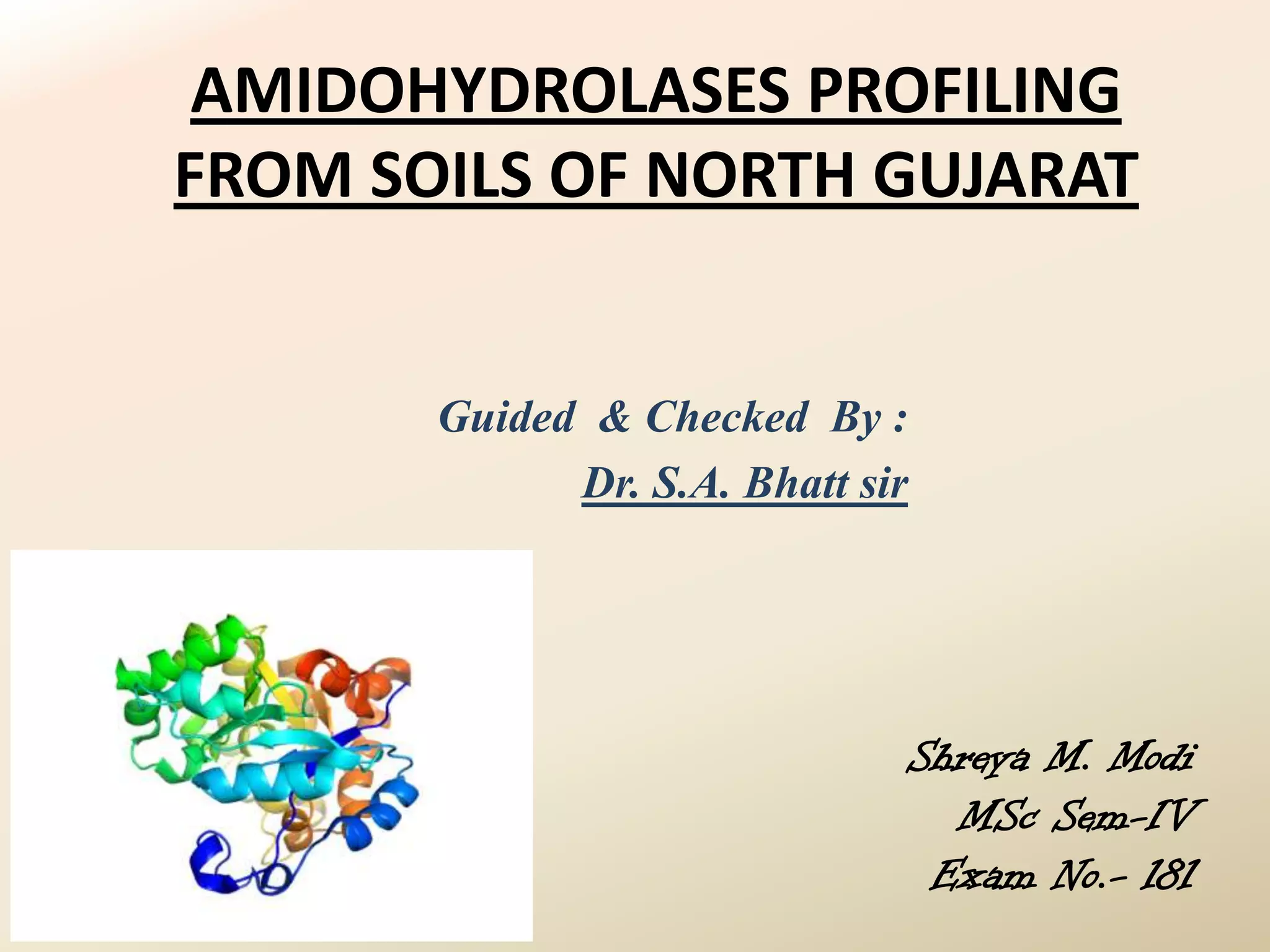 AMIDOHYDROLASES PROFILING FROM SOILS OF NORTH GUJARAT

Guided & Checked By :
Dr. S.A. Bhatt sir

Shreya M. Modi
MSc Sem-IV
Exam No.- 181